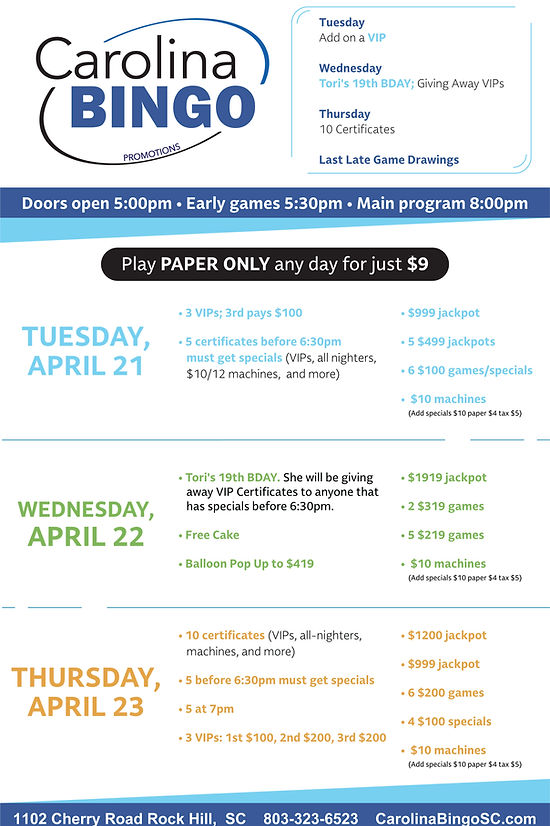 Carolina BINGO PROMOTIONS

Tuesday
Add on a VIP

Wednesday
Tori's 19th BDAY; Giving Away VIPs

Thursday
10 Certificates

Last Late Game Drawings

Doors open 5:00pm • Early games 5:30pm • Main program 8:00pm

Play PAPER ONLY any day for just $9

TUESDAY, APRIL 21

• 3 VIPs; 3rd pays $100

• 5 certificates before 6:30pm must get specials (VIPs, all nighters, $10/12 machines, and more)

• $999 jackpot

• 5 $499 jackpots

• 6 $100 games/specials

• $10 machines
(Add specials $10 paper $4 tax $5)

WEDNESDAY, APRIL 22

• Tori's 19th BDAY. She will be giving away VIP Certificates to anyone that has specials before 6:30pm.

• Free Cake

• Balloon Pop Up to $419

• $1919 jackpot

• 2 $319 games

• 5 $219 games

• $10 machines
(Add specials $10 paper $4 tax $5)

THURSDAY, APRIL 23

• 10 certificates (VIPs, all-nighters, machines, and more)

• 5 before 6:30pm must get specials

• 5 at 7pm

• 3 VIPs: 1st $100, 2nd $200, 3rd $200

• $1200 jackpot

• $999 jackpot

• 6 $200 games

• 4 $100 specials

• $10 machines
(Add specials $10 paper $4 tax $5)

1102 Cherry Road Rock Hill, SC 803-323-6523 CarolinaBingoSC.com